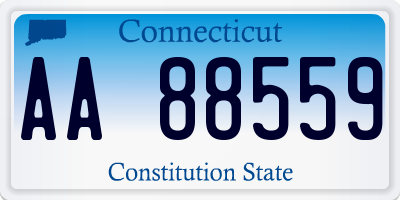 Connecticut

AA 88559

Constitution State